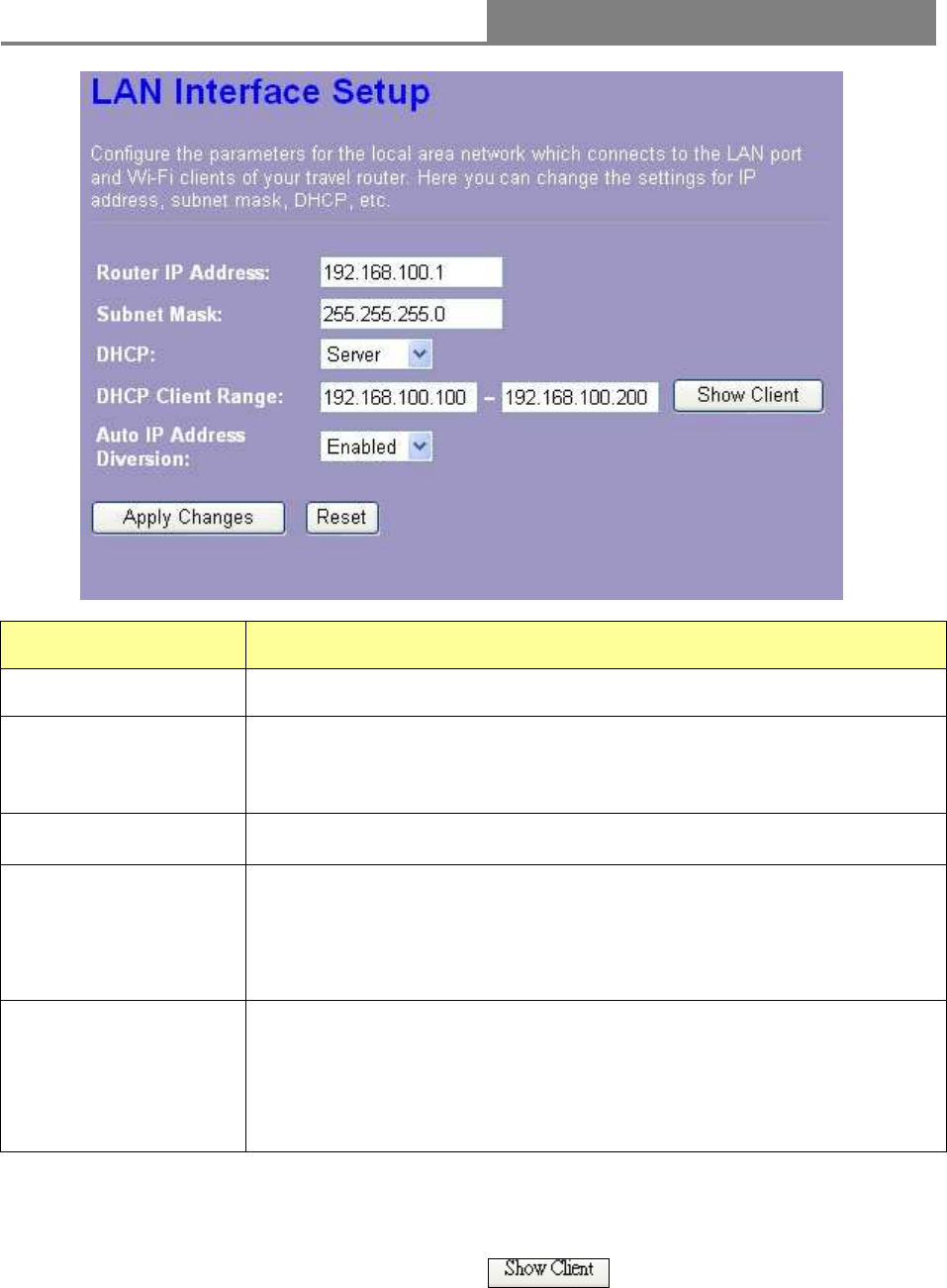 LAN Interface Setup

Configure the parameters for the local area network which connects to the LAN port and Wi-Fi clients of your travel router. Here you can change the settings for IP address, subnet mask, DHCP, etc.

Router IP Address: 192.168.100.1
Subnet Mask: 255.255.255.0
DHCP: Server
DHCP Client Range: 192.168.100.100 – 192.168.100.200 Show Client
Auto IP Address Diversion: Enabled

Apply Changes Reset

Show Client